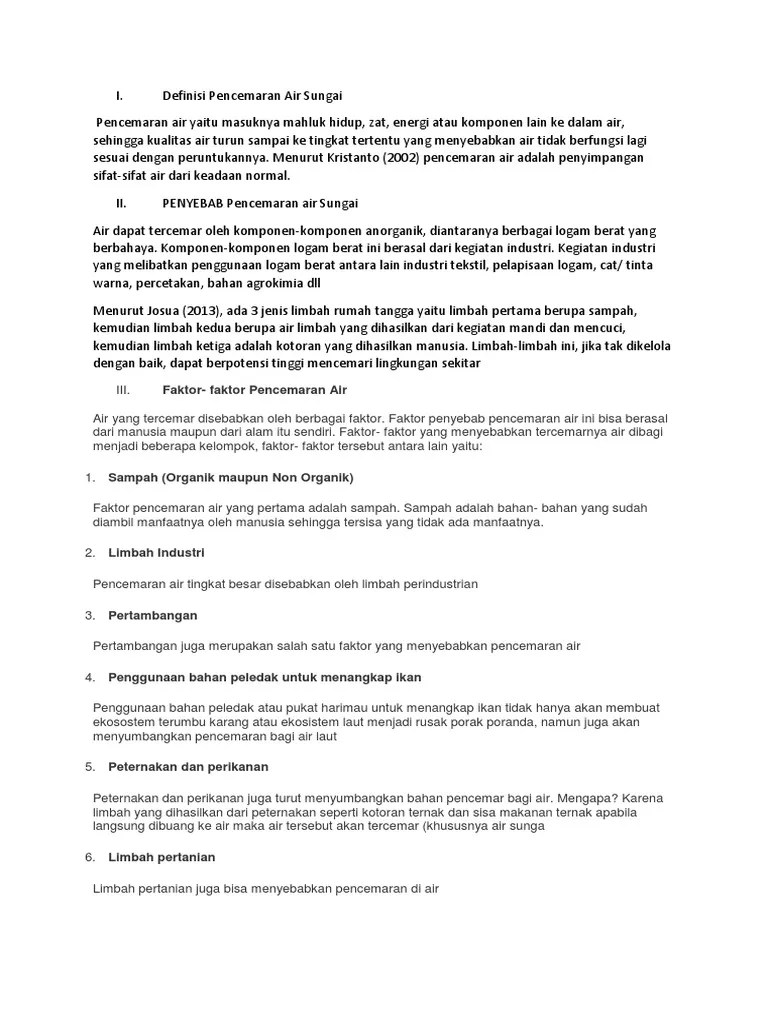 I. Definisi Pencemaran Air Sungai

Pencemaran air yaitu masuknya mahluk hidup, zat, energi atau komponen lain ke dalam air, sehingga kualitas air turun sampai ke tingkat tertentu yang menyebabkan air tidak berfungsi lagi sesuai dengan peruntukannya. Menurut Kristanto (2002) pencemaran air adalah penyimpangan sifat-sifat air dari keadaan normal.

II. PENYEBAB Pencemaran air Sungai

Air dapat tercemar oleh komponen-komponen anorganik, diantaranya berbagai logam berat yang berbahaya. Komponen-komponen logam berat ini berasal dari kegiatan industri. Kegiatan industri yang melibatkan penggunaan logam berat antara lain industri tekstil, pelapisaan logam, cat/ tinta warna, percetakan, bahan agrokimia dll

Menurut Josua (2013), ada 3 jenis limbah rumah tangga yaitu limbah pertama berupa sampah, kemudian limbah kedua berupa air limbah yang dihasilkan dari kegiatan mandi dan mencuci, kemudian limbah ketiga adalah kotoran yang dihasilkan manusia. Limbah-limbah ini, jika tak dikelola dengan baik, dapat berpotensi tinggi mencemari lingkungan sekitar

III. Faktor- faktor Pencemaran Air

Air yang tercemar disebabkan oleh berbagai faktor. Faktor penyebab pencemaran air ini bisa berasal dari manusia maupun dari alam itu sendiri. Faktor- faktor yang menyebabkan tercemarnya air dibagi menjadi beberapa kelompok, faktor- faktor tersebut antara lain yaitu:

1. Sampah (Organik maupun Non Organik)

Faktor pencemaran air yang pertama adalah sampah. Sampah adalah bahan- bahan yang sudah diambil manfaatnya oleh manusia sehingga tersisa yang tidak ada manfaatnya.

2. Limbah Industri

Pencemaran air tingkat besar disebabkan oleh limbah perindustrian

3. Pertambangan

Pertambangan juga merupakan salah satu faktor yang menyebabkan pencemaran air

4. Penggunaan bahan peledak untuk menangkap ikan

Penggunaan bahan peledak atau pukat harimau untuk menangkap ikan tidak hanya akan membuat ekosostem terumbu karang atau ekosistem laut menjadi rusak porak poranda, namun juga akan menyumbangkan pencemaran bagi air laut

5. Peternakan dan perikanan

Peternakan dan perikanan juga turut menyumbangkan bahan pencemar bagi air. Mengapa? Karena limbah yang dihasilkan dari peternakan seperti kotoran ternak dan sisa makanan ternak apabila langsung dibuang ke air maka air tersebut akan tercemar (khususnya air sunga

6. Limbah pertanian

Limbah pertanian juga bisa menyebabkan pencemaran di air